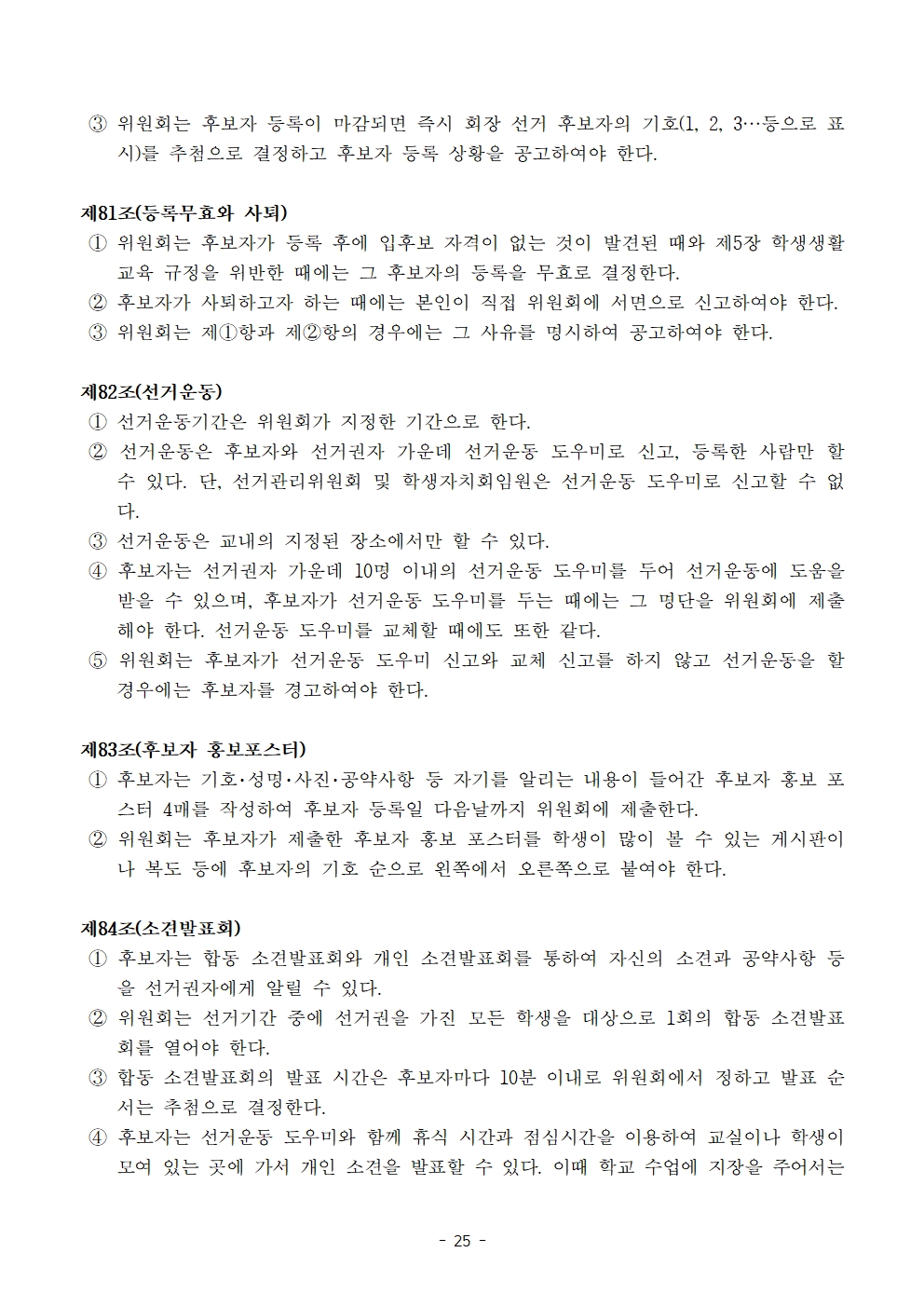 ③ 위원회는 후보자 등록이 마감되면 즉시 회장 선거 후보자의 기호(1, 2, 3…등으로 표시)를 추첨으로 결정하고 후보자 등록 상황을 공고하여야 한다.

제81조(등록무효와 사퇴)
① 위원회는 후보자가 등록 후에 입후보 자격이 없는 것이 발견된 때와 제5장 학생생활교육 규정을 위반한 때에는 그 후보자의 등록을 무효로 결정한다.
② 후보자가 사퇴하고자 하는 때에는 본인이 직접 위원회에 서면으로 신고하여야 한다.
③ 위원회는 제①항과 제②항의 경우에는 그 사유를 명시하여 공고하여야 한다.

제82조(선거운동)
① 선거운동기간은 위원회가 지정한 기간으로 한다.
② 선거운동은 후보자와 선거권자 가운데 선거운동 도우미로 신고, 등록한 사람만 할 수 있다. 단, 선거관리위원회 및 학생자치회임원은 선거운동 도우미로 신고할 수 없다.
③ 선거운동은 교내의 지정된 장소에서만 할 수 있다.
④ 후보자는 선거권자 가운데 10명 이내의 선거운동 도우미를 두어 선거운동에 도움을 받을 수 있으며, 후보자가 선거운동 도우미를 두는 때에는 그 명단을 위원회에 제출해야 한다. 선거운동 도우미를 교체할 때에도 또한 같다.
⑤ 위원회는 후보자가 선거운동 도우미 신고와 교체 신고를 하지 않고 선거운동을 할 경우에는 후보자를 경고하여야 한다.

제83조(후보자 홍보포스터)
① 후보자는 기호·성명·사진·공약사항 등 자기를 알리는 내용이 들어간 후보자 홍보 포스터 4매를 작성하여 후보자 등록일 다음날까지 위원회에 제출한다.
② 위원회는 후보자가 제출한 후보자 홍보 포스터를 학생이 많이 볼 수 있는 게시판이나 복도 등에 후보자의 기호 순으로 왼쪽에서 오른쪽으로 붙여야 한다.

제84조(소견발표회)
① 후보자는 합동 소견발표회와 개인 소견발표회를 통하여 자신의 소견과 공약사항 등을 선거권자에게 알릴 수 있다.
② 위원회는 선거기간 중에 선거권을 가진 모든 학생을 대상으로 1회의 합동 소견발표회를 열어야 한다.
③ 합동 소견발표회의 발표 시간은 후보자마다 10분 이내로 위원회에서 정하고 발표 순서는 추첨으로 결정한다.
④ 후보자는 선거운동 도우미와 함께 휴식 시간과 점심시간을 이용하여 교실이나 학생이 모여 있는 곳에 가서 개인 소견을 발표할 수 있다. 이때 학교 수업에 지장을 주어서는

- 25 -